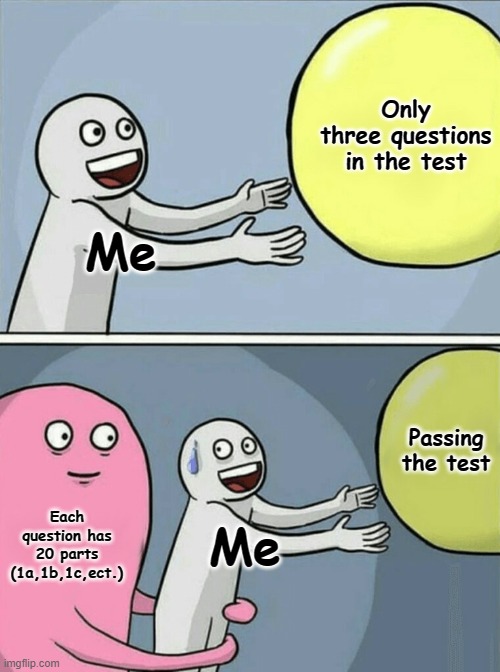 Only three questions in the test

Me

Passing the test

Each question has 20 parts (1a,1b,1c,ect.)

Me

imgflip.com